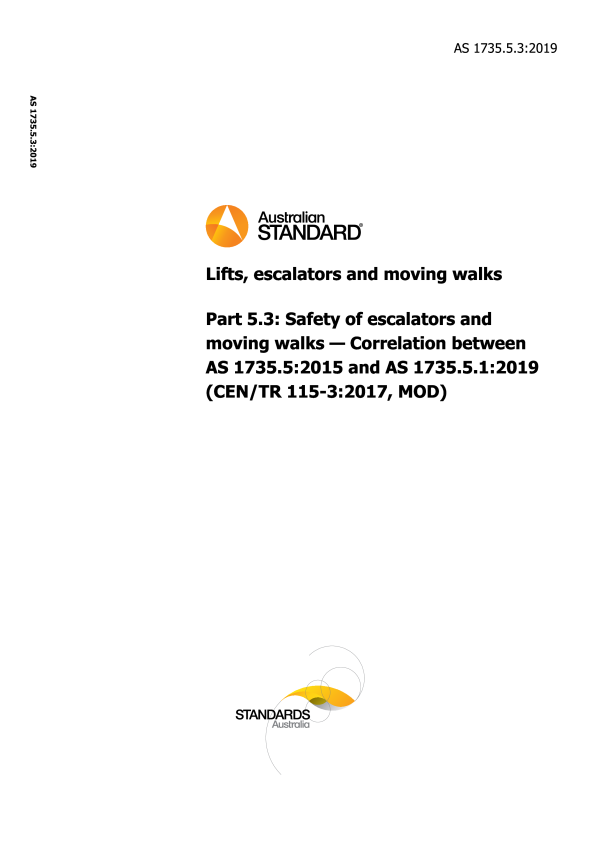 AS 1735.5.3:2019

AS 1735.5.3:2019

Australian STANDARD®

Lifts, escalators and moving walks

Part 5.3: Safety of escalators and moving walks — Correlation between AS 1735.5:2015 and AS 1735.5.1:2019 (CEN/TR 115-3:2017, MOD)

STANDARDS Australia